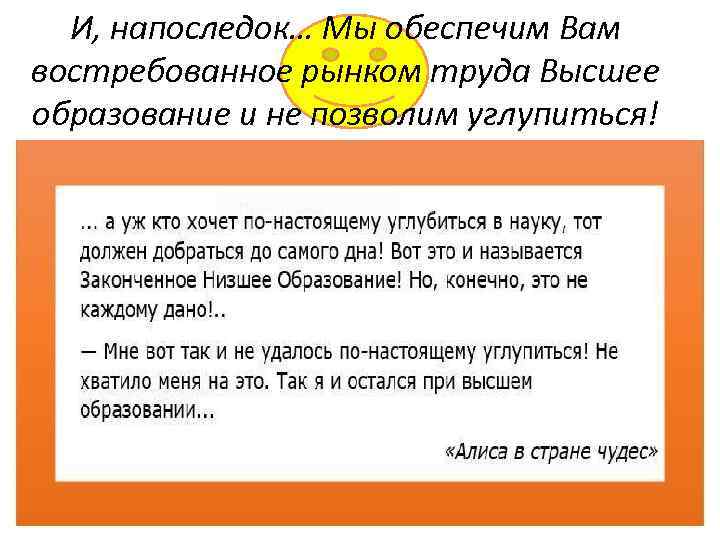 И, напоследок… Мы обеспечим Вам востребованное рынком труда Высшее образование и не позволим углупиться!

… а уж кто хочет по-настоящему углубиться в науку, тот должен добраться до самого дна! Вот это и называется Законченное Низшее Образование! Но, конечно, это не каждому дано!..

— Мне вот так и не удалось по-настоящему углупиться! Не хватило меня на это. Так я и остался при высшем образовании…

«Алиса в стране чудес»